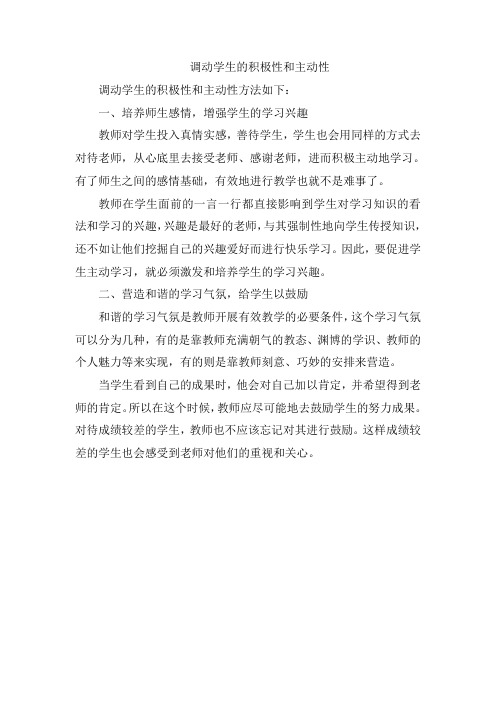 调动学生的积极性和主动性

调动学生的积极性和主动性方法如下：

一、培养师生感情，增强学生的学习兴趣

教师对学生投入真情实感，善待学生，学生也会用同样的方式去对待老师，从心底里去接受老师、感谢老师，进而积极主动地学习。有了师生之间的感情基础，有效地进行教学也就不是难事了。

教师在学生面前的一言一行都直接影响到学生对学习知识的看法和学习的兴趣，兴趣是最好的老师，与其强制性地向学生传授知识，还不如让他们挖掘自己的兴趣爱好而进行快乐学习。因此，要促进学生主动学习，就必须激发和培养学生的学习兴趣。

二、营造和谐的学习气氛，给学生以鼓励

和谐的学习气氛是教师开展有效教学的必要条件，这个学习气氛可以分为几种，有的是靠教师充满朝气的教态、渊博的学识、教师的个人魅力等来实现，有的则是靠教师刻意、巧妙的安排来营造。

当学生看到自己的成果时，他会对自己加以肯定，并希望得到老师的肯定。所以在这个时候，教师应尽可能地去鼓励学生的努力成果。对待成绩较差的学生，教师也不应该忘记对其进行鼓励。这样成绩较差的学生也会感受到老师对他们的重视和关心。